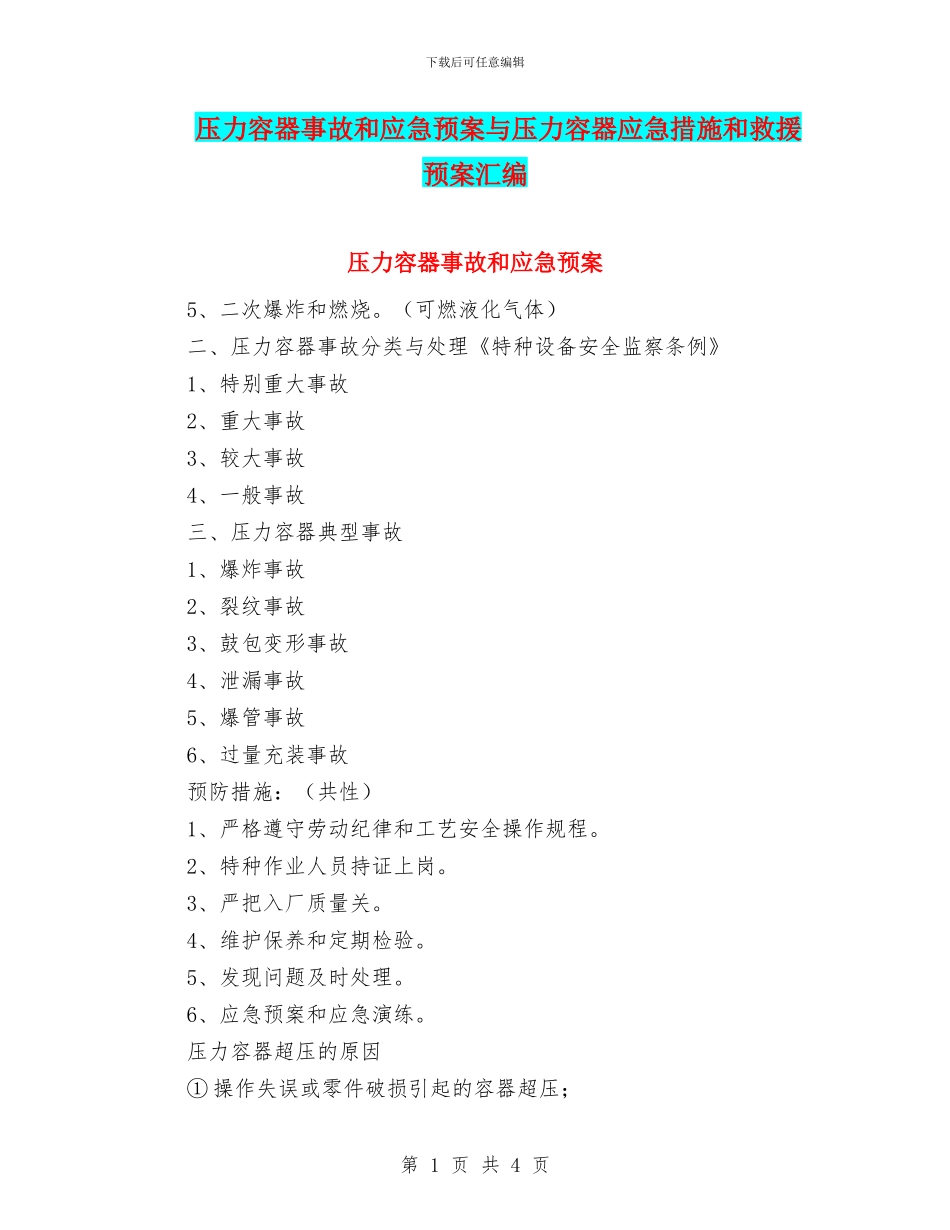 下载后可任意编辑

压力容器事故和应急预案与压力容器应急措施和救援预案汇编

压力容器事故和应急预案

5、二次爆炸和燃烧。（可燃液化气体）

二、压力容器事故分类与处理《特种设备安全监察条例》

1、特别重大事故

2、重大事故

3、较大事故

4、一般事故

三、压力容器典型事故

1、爆炸事故

2、裂纹事故

3、鼓包变形事故

4、泄漏事故

5、爆管事故

6、过量充装事故

预防措施：（共性）

1、严格遵守劳动纪律和工艺安全操作规程。

2、特种作业人员持证上岗。

3、严把入厂质量关。

4、维护保养和定期检验。

5、发现问题及时处理。

6、应急预案和应急演练。

压力容器超压的原因

①操作失误或零件破损引起的容器超压；

第 1 页 共 4 页